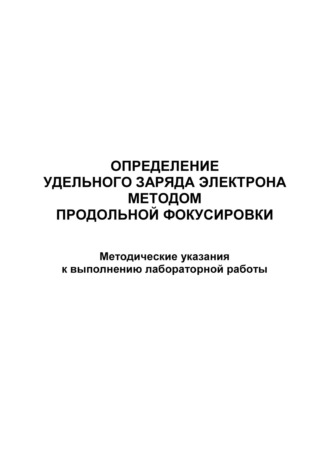 ОПРЕДЕЛЕНИЕ
УДЕЛЬНОГО ЗАРЯДА ЭЛЕКТРОНА
МЕТОДОМ
ПРОДОЛЬНОЙ ФОКУСИРОВКИ

Методические указания
к выполнению лабораторной работы